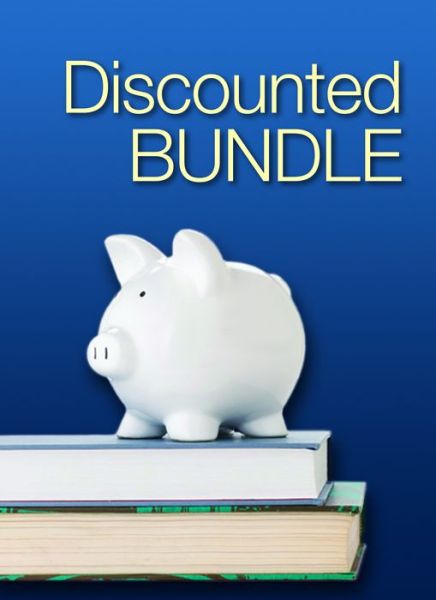 Discounted
BUNDLE